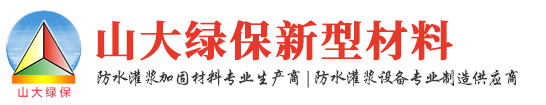 山大绿保

山大绿保新型材料

防水灌浆加固材料专业生产商 | 防水灌浆设备专业制造供应商